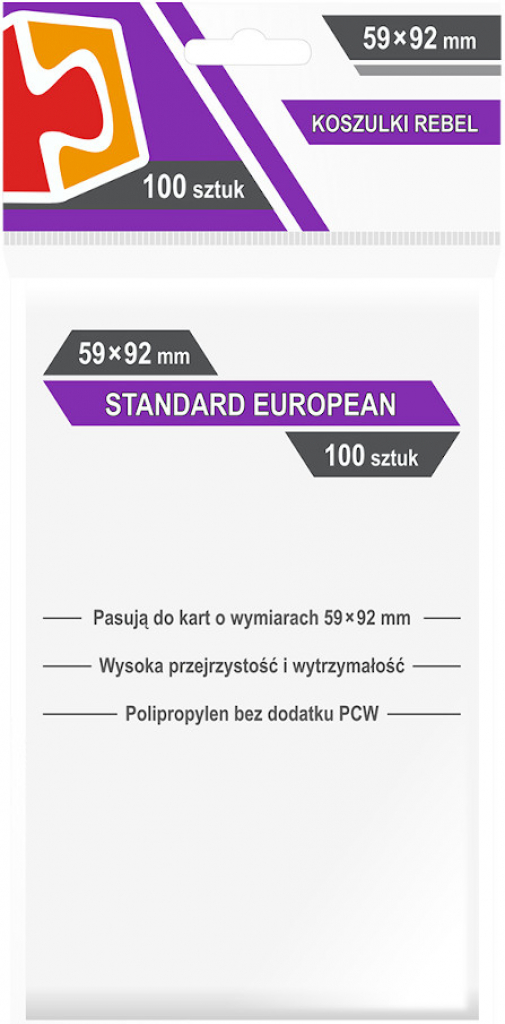 59×92 mm

KOSZULKI REBEL

100 sztuk

59×92 mm

STANDARD EUROPEAN

100 sztuk

Pasują do kart o wymiarach 59×92 mm

Wysoka przejrzystość i wytrzymałość

Polipropylen bez dodatku PCW